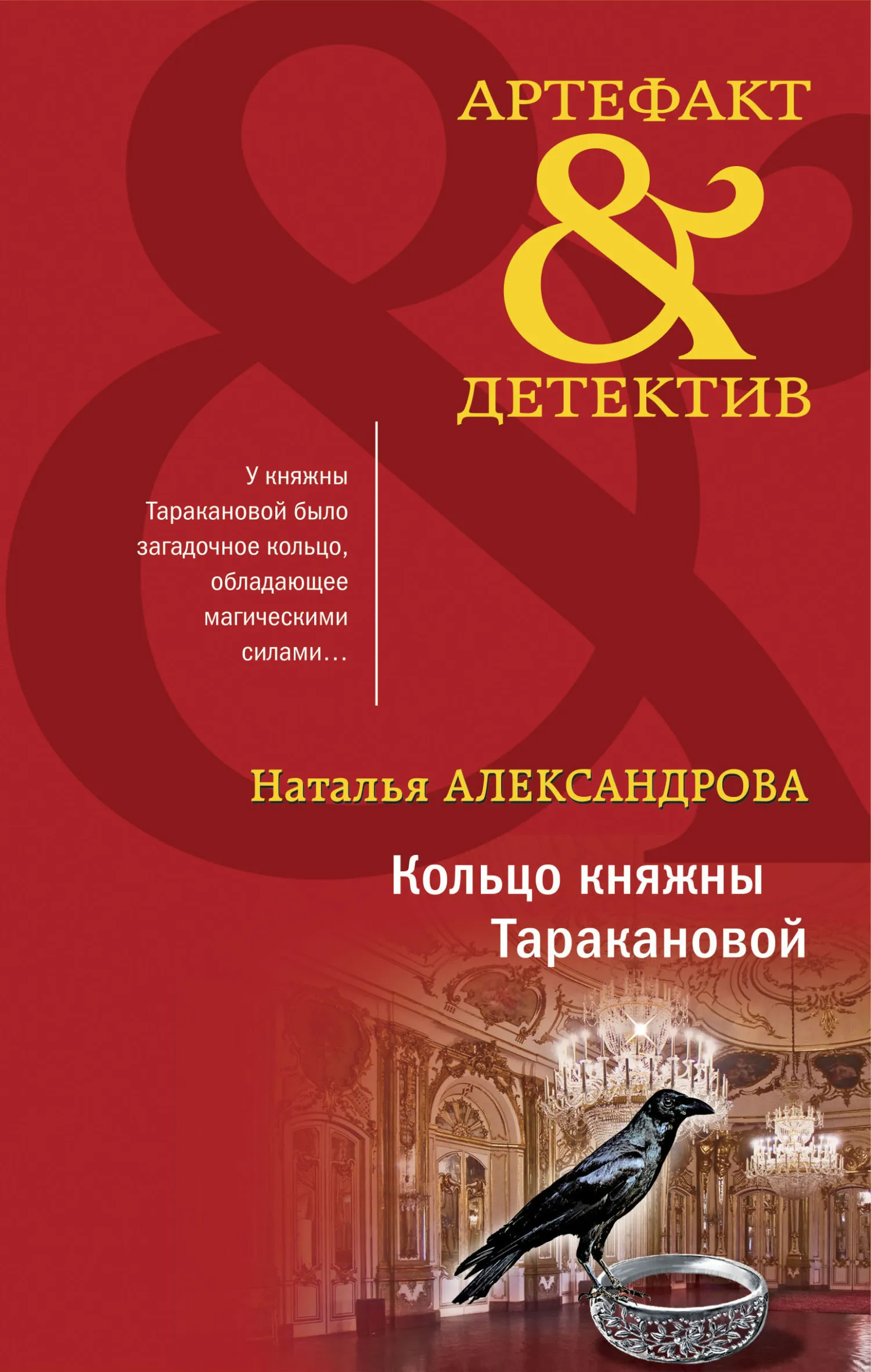 АРТЕФАКТ
&
ДЕТЕКТИВ

У княжны Таракановой было загадочное кольцо, обладающее магическими силами…

Наталья АЛЕКСАНДРОВА

Кольцо княжны Таракановой